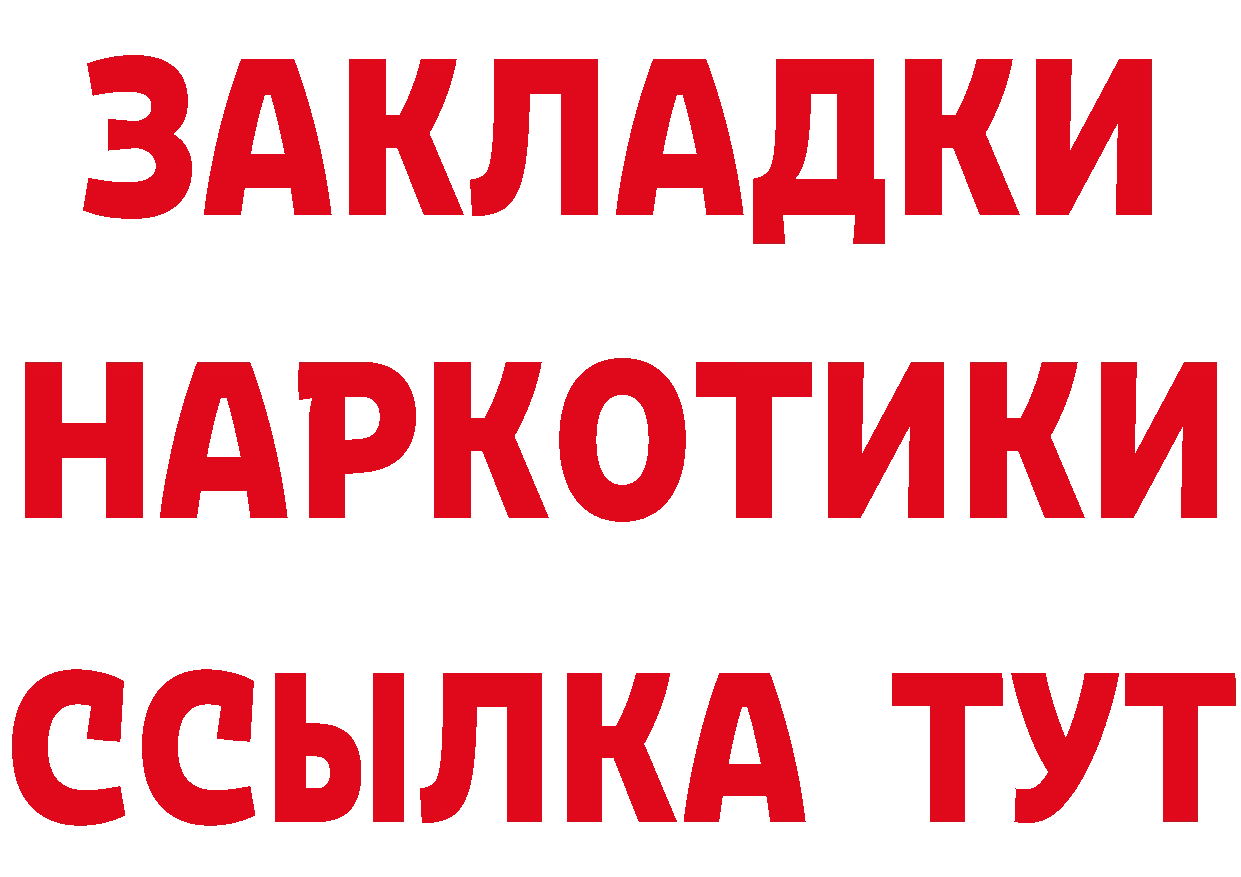 ЗАКЛАДКИ
НАРКОТИКИ
ССЫЛКА ТУТ